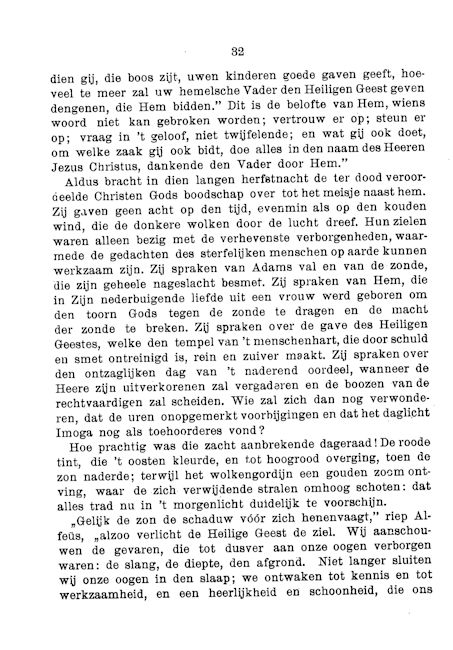 32

dien gij, die boos zijt, uwen kinderen goede gaven geeft, hoeveel te meer zal uw hemelsche Vader den Heiligen Geest geven dengenen, die Hem bidden." Dit is de belofte van Hem, wiens woord niet kan gebroken worden; vertrouw er op; steun er op; vraag in 't geloof, niet twijfelende; en wat gij ook doet, om welke zaak gij ook bidt, doe alles in den naam des Heeren Jezus Christus, dankende den Vader door Hem."

Aldus bracht in dien langen herfstnacht de ter dood veroordeelde Christen Gods boodschap over tot het meisje naast hem. Zij gaven geen acht op den tijd, evenmin als op den kouden wind, die de donkere wolken door de lucht dreef. Hun zielen waren alleen bezig met de verhevenste verborgenheden, waarmede de gedachten des sterfelijken menschen op aarde kunnen werkzaam zijn. Zij spraken van Adams val en van de zonde, die zijn geheele nageslacht besmet. Zij spraken van Hem, die in Zijn nederbuigende liefde uit een vrouw werd geboren om den toorn Gods tegen de zonde te dragen en de macht der zonde te breken. Zij spraken over de gave des Heiligen Geestes, welke den tempel van 't menschenhart, die door schuld en smet ontreinigd is, rein en zuiver maakt. Zij spraken over den ontzaglijken dag van 't naderend oordeel, wanneer de Heere zijn uitverkorenen zal vergaderen en de boozen van de rechtvaardigen zal scheiden. Wie zal zich dan nog verwonderen, dat de uren onopgemerkt voorbijgingen en dat het daglicht Imoga nog als toehoorderes vond?

Hoe prachtig was die zacht aanbrekende dageraad! De roode tint, die 't oosten kleurde, en tot hoogrood overging, toen de zon naderde; terwijl het wolkengordijn een gouden zoom ontving, waar de zich verwijdende stralen omhoog schoten: dat alles trad nu in 't morgenlicht duidelijk te voorschijn.

„Gelijk de zon de schaduw vóór zich henenvaagt," riep Alfeüs, „alzoo verlicht de Heilige Geest de ziel. Wij aanschouwen de gevaren, die tot dusver aan onze oogen verborgen waren: de slang, de diepte, den afgrond. Niet langer sluiten wij onze oogen in den slaap; we ontwaken tot kennis en tot werkzaamheid, en een heerlijkheid en schoonheid, die ons